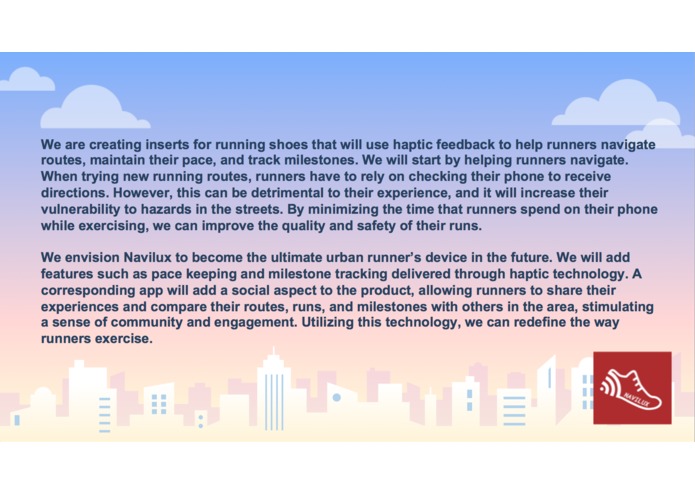 We are creating inserts for running shoes that will use haptic feedback to help runners navigate routes, maintain their pace, and track milestones. We will start by helping runners navigate. When trying new running routes, runners have to rely on checking their phone to receive directions. However, this can be detrimental to their experience, and it will increase their vulnerability to hazards in the streets. By minimizing the time that runners spend on their phone while exercising, we can improve the quality and safety of their runs.

We envision Navilux to become the ultimate urban runner's device in the future. We will add features such as pace keeping and milestone tracking delivered through haptic technology. A corresponding app will add a social aspect to the product, allowing runners to share their experiences and compare their routes, runs, and milestones with others in the area, stimulating a sense of community and engagement. Utilizing this technology, we can redefine the way runners exercise.

NAVILUX